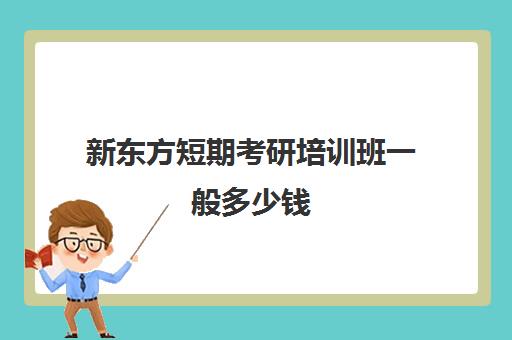 新东方短期考研培训班一般多少钱